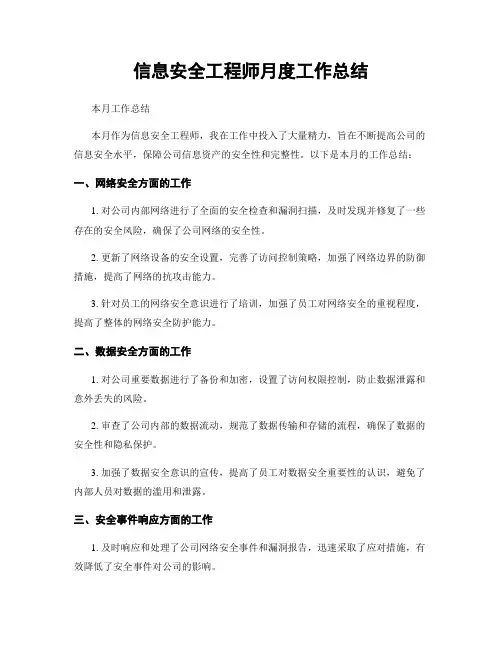 信息安全工程师月度工作总结

本月工作总结

本月作为信息安全工程师，我在工作中投入了大量精力，旨在不断提高公司的信息安全水平，保障公司信息资产的安全性和完整性。以下是本月的工作总结：

一、网络安全方面的工作

1. 对公司内部网络进行了全面的安全检查和漏洞扫描，及时发现并修复了一些存在的安全风险，确保了公司网络的安全性。

2. 更新了网络设备的安全设置，完善了访问控制策略，加强了网络边界的防御措施，提高了网络的抗攻击能力。

3. 针对员工的网络安全意识进行了培训，加强了员工对网络安全的重视程度，提高了整体的网络安全防护能力。

二、数据安全方面的工作

1. 对公司重要数据进行了备份和加密，设置了访问权限控制，防止数据泄露和意外丢失的风险。

2. 审查了公司内部的数据流动，规范了数据传输和存储的流程，确保了数据的安全性和隐私保护。

3. 加强了数据安全意识的宣传，提高了员工对数据安全重要性的认识，避免了内部人员对数据的滥用和泄露。

三、安全事件响应方面的工作

1. 及时响应和处理了公司网络安全事件和漏洞报告，迅速采取了应对措施，有效降低了安全事件对公司的影响。